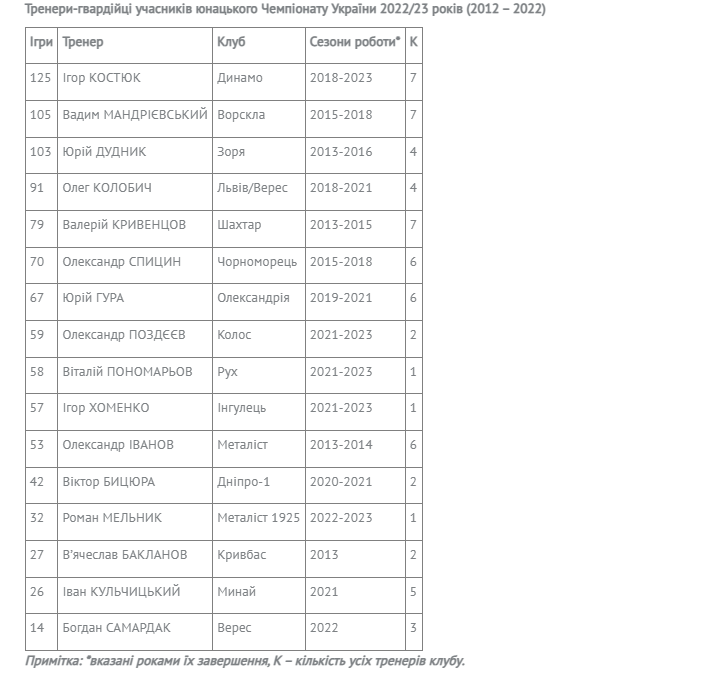 Тренери-гвардійці учасників юнацького Чемпіонату України 2022/23 років (2012 – 2022)

| Ігри | Тренер | Клуб | Сезони роботи* | К |
|---|---|---|---|---|
| 125 | Ігор КОСТЮК | Динамо | 2018-2023 | 7 |
| 105 | Вадим МАНДРІЄВСЬКИЙ | Ворскла | 2015-2018 | 7 |
| 103 | Юрій ДУДНИК | Зоря | 2013-2016 | 4 |
| 91 | Олег КОЛОБИЧ | Львів/Верес | 2018-2021 | 4 |
| 79 | Валерій КРИВЕНЦОВ | Шахтар | 2013-2015 | 7 |
| 70 | Олександр СПИЦИН | Чорноморець | 2015-2018 | 6 |
| 67 | Юрій ГУРА | Олександрія | 2019-2021 | 6 |
| 59 | Олександр ПОЗДЄЄВ | Колос | 2021-2023 | 2 |
| 58 | Віталій ПОНОМАРЬОВ | Рух | 2021-2023 | 1 |
| 57 | Ігор ХОМЕНКО | Інгулець | 2021-2023 | 1 |
| 53 | Олександр ІВАНОВ | Металіст | 2013-2014 | 6 |
| 42 | Віктор БИЦЮРА | Дніпро-1 | 2020-2021 | 2 |
| 32 | Роман МЕЛЬНИК | Металіст 1925 | 2022-2023 | 1 |
| 27 | В'ячеслав БАКЛАНОВ | Кривбас | 2013 | 2 |
| 26 | Іван КУЛЬЧИЦЬКИЙ | Минай | 2021 | 5 |
| 14 | Богдан САМАРДАК | Верес | 2022 | 3 |

Примітка: *вказані роками їх завершення, К – кількість усіх тренерів клубу.